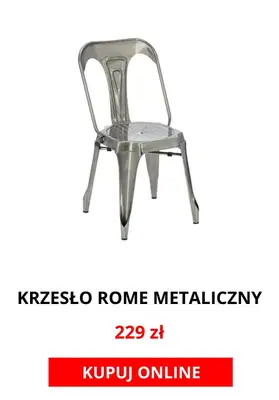 KRZESŁO ROME METALICZNY

229 zł

KUPUJ ONLINE